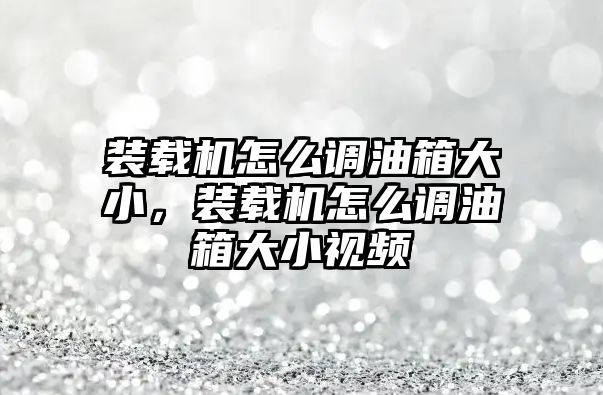 装载机怎么调油箱大小，装载机怎么调油箱大小视频